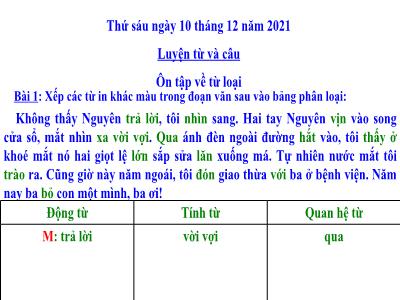 Thứ sáu ngày 10 tháng 12 năm 2021

Luyện từ và câu

Ôn tập về từ loại

Bài 1: Xếp các từ in khác màu trong đoạn văn sau vào bảng phân loại:

Không thấy Nguyên trả lời, tôi nhìn sang. Hai tay Nguyên vịn vào song cửa sổ, mắt nhìn xa vời vợi. Qua ánh đèn ngoài đường hắt vào, tôi thấy ở khoé mắt nó hai giọt lệ lớn sắp sửa lăn xuống má. Tự nhiên nước mắt tôi trào ra. Cũng giờ này năm ngoái, tôi đón giao thừa với ba ở bệnh viện. Năm nay ba bỏ con một mình, ba ơi!

| Động từ | Tính từ | Quan hệ từ |
|---|---|---|
| M: trả lời | vời vợi | qua |